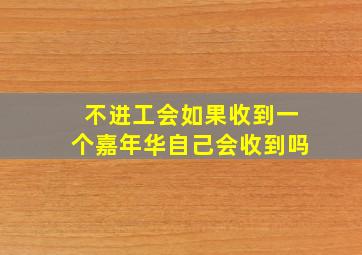 不进工会如果收到一个嘉年华自己会收到吗